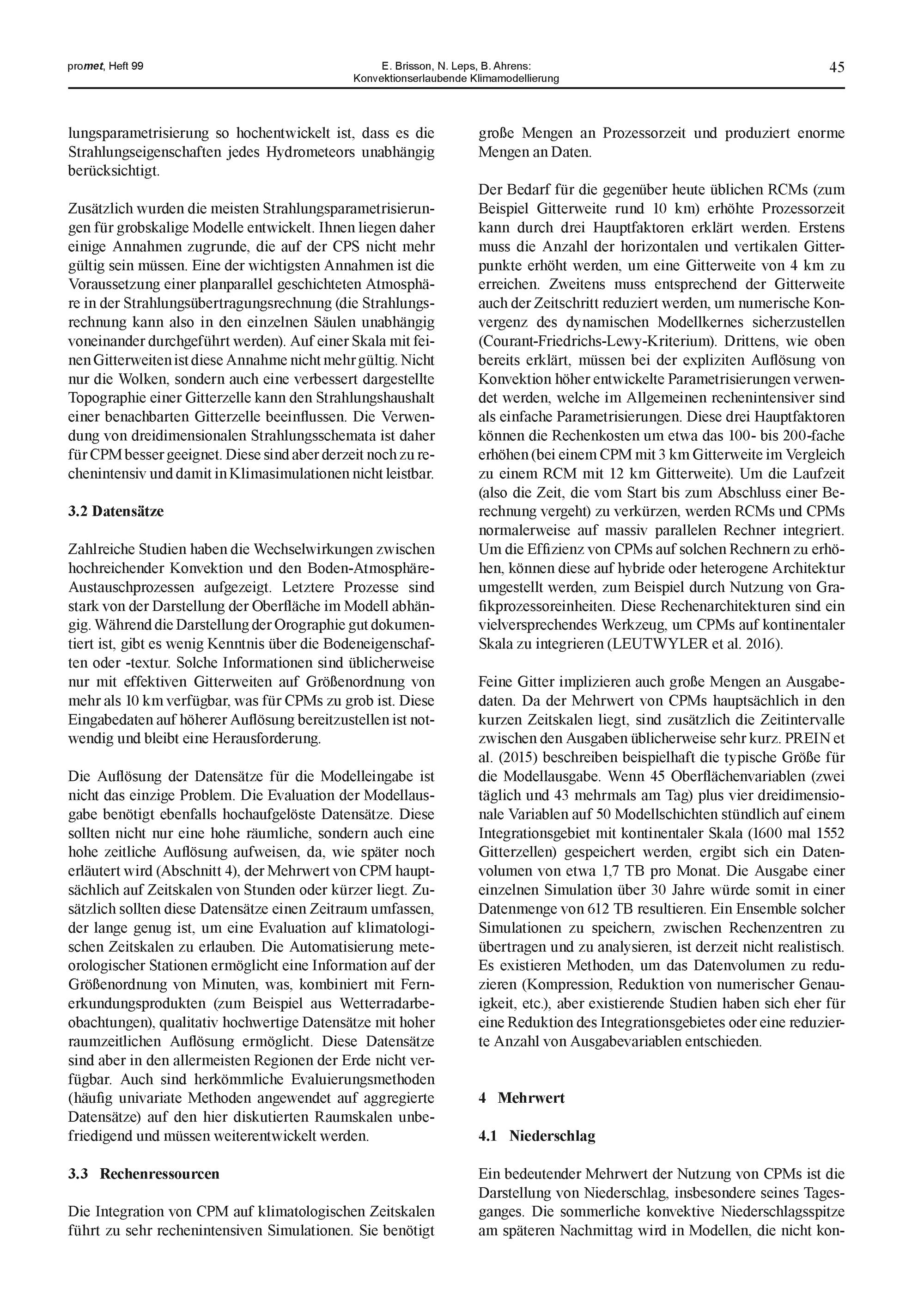 promet, Heft 99

E. Brisson, N. Leps, B. Ahrens:
Konvektionserlaubende Klimamodellierung

45

lungsparametrisierung so hochentwickelt ist, dass es die Strahlungseigenschaften jedes Hydrometeors unabhängig berücksichtigt.

Zusätzlich wurden die meisten Strahlungsparametrisierungen für grobskalige Modelle entwickelt. Ihnen liegen daher einige Annahmen zugrunde, die auf der CPS nicht mehr gültig sein müssen. Eine der wichtigsten Annahmen ist die Voraussetzung einer planparallel geschichteten Atmosphäre in der Strahlungsübertragungsrechnung (die Strahlungsrechnung kann also in den einzelnen Säulen unabhängig voneinander durchgeführt werden). Auf einer Skala mit feinen Gitterweiten ist diese Annahme nicht mehr gültig. Nicht nur die Wolken, sondern auch eine verbessert dargestellte Topographie einer Gitterzelle kann den Strahlungshaushalt einer benachbarten Gitterzelle beeinflussen. Die Verwendung von dreidimensionalen Strahlungsschemata ist daher für CPM besser geeignet. Diese sind aber derzeit noch zu rechenintensiv und damit in Klimasimulationen nicht leistbar.

3.2 Datensätze

Zahlreiche Studien haben die Wechselwirkungen zwischen hochreichender Konvektion und den Boden-Atmosphäre-Austauschprozessen aufgezeigt. Letztere Prozesse sind stark von der Darstellung der Oberfläche im Modell abhängig. Während die Darstellung der Orographie gut dokumentiert ist, gibt es wenig Kenntnis über die Bodeneigenschaften oder -textur. Solche Informationen sind üblicherweise nur mit effektiven Gitterweiten auf Größenordnung von mehr als 10 km verfügbar, was für CPMs zu grob ist. Diese Eingabedaten auf höherer Auflösung bereitzustellen ist notwendig und bleibt eine Herausforderung.

Die Auflösung der Datensätze für die Modelleingabe ist nicht das einzige Problem. Die Evaluation der Modellausgabe benötigt ebenfalls hochaufgelöste Datensätze. Diese sollten nicht nur eine hohe räumliche, sondern auch eine hohe zeitliche Auflösung aufweisen, da, wie später noch erläutert wird (Abschnitt 4), der Mehrwert von CPM hauptsächlich auf Zeitskalen von Stunden oder kürzer liegt. Zusätzlich sollten diese Datensätze einen Zeitraum umfassen, der lange genug ist, um eine Evaluation auf klimatologischen Zeitskalen zu erlauben. Die Automatisierung meteorologischer Stationen ermöglicht eine Information auf der Größenordnung von Minuten, was, kombiniert mit Fernerkundungsprodukten (zum Beispiel aus Wetterradarbeobachtungen), qualitativ hochwertige Datensätze mit hoher raumzeitlichen Auflösung ermöglicht. Diese Datensätze sind aber in den allermeisten Regionen der Erde nicht verfügbar. Auch sind herkömmliche Evaluierungsmethoden (häufig univariate Methoden angewendet auf aggregierte Datensätze) auf den hier diskutierten Raumskalen unbefriedigend und müssen weiterentwickelt werden.

3.3 Rechenressourcen

Die Integration von CPM auf klimatologischen Zeitskalen führt zu sehr rechenintensiven Simulationen. Sie benötigt große Mengen an Prozessorzeit und produziert enorme Mengen an Daten.

Der Bedarf für die gegenüber heute üblichen RCMs (zum Beispiel Gitterweite rund 10 km) erhöhte Prozessorzeit kann durch drei Hauptfaktoren erklärt werden. Erstens muss die Anzahl der horizontalen und vertikalen Gitterpunkte erhöht werden, um eine Gitterweite von 4 km zu erreichen. Zweitens muss entsprechend der Gitterweite auch der Zeitschritt reduziert werden, um numerische Konvergenz des dynamischen Modellkernes sicherzustellen (Courant-Friedrichs-Lewy-Kriterium). Drittens, wie oben bereits erklärt, müssen bei der expliziten Auflösung von Konvektion höher entwickelte Parametrisierungen verwendet werden, welche im Allgemeinen rechenintensiver sind als einfache Parametrisierungen. Diese drei Hauptfaktoren können die Rechenkosten um etwa das 100- bis 200-fache erhöhen (bei einem CPM mit 3 km Gitterweite im Vergleich zu einem RCM mit 12 km Gitterweite). Um die Laufzeit (also die Zeit, die vom Start bis zum Abschluss einer Berechnung vergeht) zu verkürzen, werden RCMs und CPMs normalerweise auf massiv parallelen Rechner integriert. Um die Effizienz von CPMs auf solchen Rechnern zu erhöhen, können diese auf hybride oder heterogene Architektur umgestellt werden, zum Beispiel durch Nutzung von Grafikprozessoreinheiten. Diese Rechenarchitekturen sind ein vielversprechendes Werkzeug, um CPMs auf kontinentaler Skala zu integrieren (LEUTWYLER et al. 2016).

Feine Gitter implizieren auch große Mengen an Ausgabedaten. Da der Mehrwert von CPMs hauptsächlich in den kurzen Zeitskalen liegt, sind zusätzlich die Zeitintervalle zwischen den Ausgaben üblicherweise sehr kurz. PREIN et al. (2015) beschreiben beispielhaft die typische Größe für die Modellausgabe. Wenn 45 Oberflächenvariablen (zwei täglich und 43 mehrmals am Tag) plus vier dreidimensionale Variablen auf 50 Modellschichten stündlich auf einem Integrationsgebiet mit kontinentaler Skala (1600 mal 1552 Gitterzellen) gespeichert werden, ergibt sich ein Datenvolumen von etwa 1,7 TB pro Monat. Die Ausgabe einer einzelnen Simulation über 30 Jahre würde somit in einer Datenmenge von 612 TB resultieren. Ein Ensemble solcher Simulationen zu speichern, zwischen Rechenzentren zu übertragen und zu analysieren, ist derzeit nicht realistisch. Es existieren Methoden, um das Datenvolumen zu reduzieren (Kompression, Reduktion von numerischer Genauigkeit, etc.), aber existierende Studien haben sich eher für eine Reduktion des Integrationsgebietes oder eine reduzierte Anzahl von Ausgabevariablen entschieden.

4 Mehrwert

4.1 Niederschlag

Ein bedeutender Mehrwert der Nutzung von CPMs ist die Darstellung von Niederschlag, insbesondere seines Tagesganges. Die sommerliche konvektive Niederschlagsspitze am späteren Nachmittag wird in Modellen, die nicht kon-